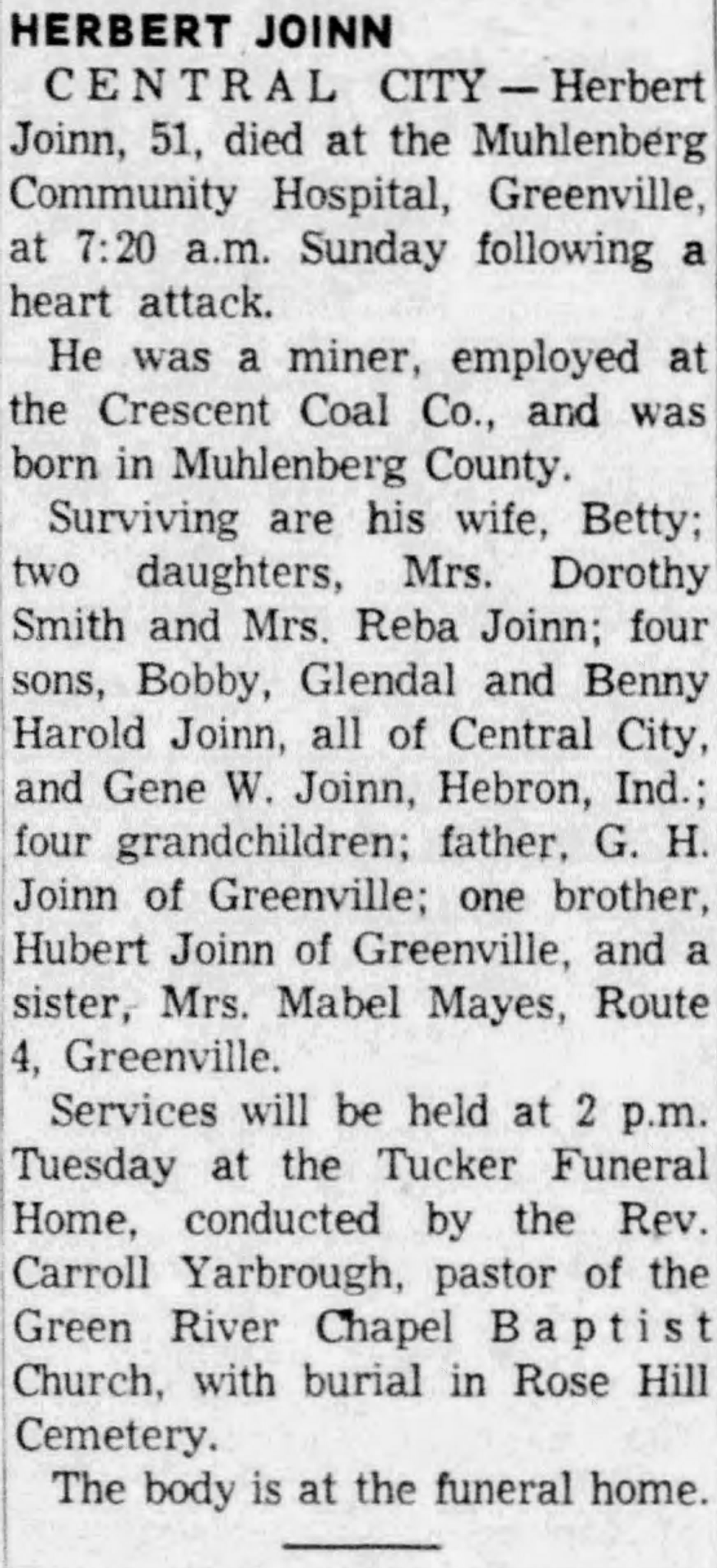 HERBERT JOINN

CENTRAL CITY — Herbert Joinn, 51, died at the Muhlenberg Community Hospital, Greenville, at 7:20 a.m. Sunday following a heart attack.

He was a miner, employed at the Crescent Coal Co., and was born in Muhlenberg County.

Surviving are his wife, Betty; two daughters, Mrs. Dorothy Smith and Mrs. Reba Joinn; four sons, Bobby, Glendal and Benny Harold Joinn, all of Central City, and Gene W. Joinn, Hebron, Ind.; four grandchildren; father, G. H. Joinn of Greenville; one brother, Hubert Joinn of Greenville, and a sister, Mrs. Mabel Mayes, Route 4, Greenville.

Services will be held at 2 p.m. Tuesday at the Tucker Funeral Home, conducted by the Rev. Carroll Yarbrough, pastor of the Green River Chapel Baptist Church, with burial in Rose Hill Cemetery.

The body is at the funeral home.